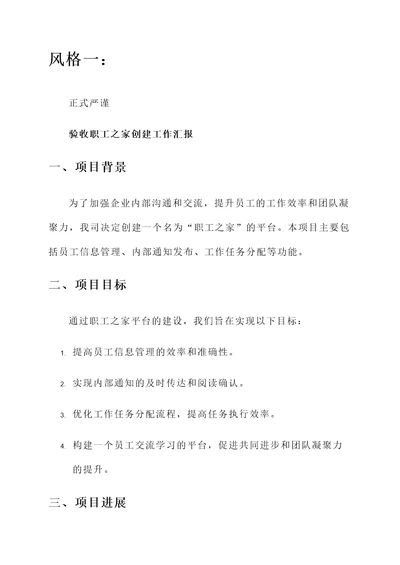 风格一：

正式严谨

验收职工之家创建工作汇报

一、项目背景

为了加强企业内部沟通和交流，提升员工的工作效率和团队凝聚力，我司决定创建一个名为“职工之家”的平台。本项目主要包括员工信息管理、内部通知发布、工作任务分配等功能。

二、项目目标

通过职工之家平台的建设，我们旨在实现以下目标：

1. 提高员工信息管理的效率和准确性。

2. 实现内部通知的及时传达和阅读确认。

3. 优化工作任务分配流程，提高任务执行效率。

4. 构建一个员工交流学习的平台，促进共同进步和团队凝聚力的提升。

三、项目进展